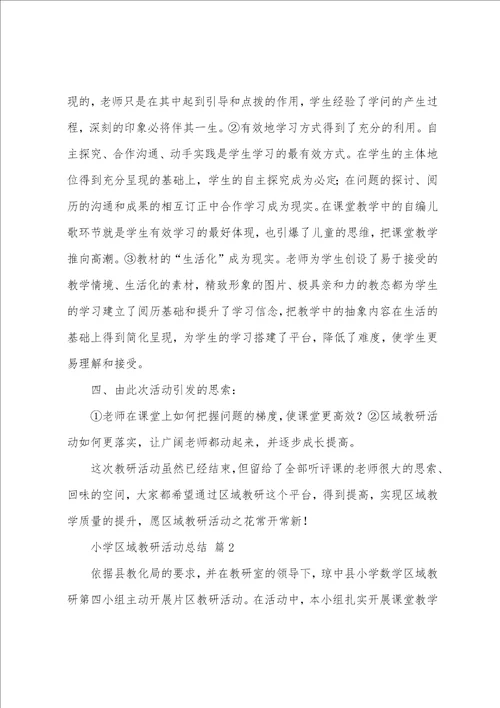 现的，老师只是在其中起到引导和点拨的作用，学生经验了学问的产生过程，深刻的印象必将伴其一生。②有效地学习方式得到了充分的利用。自主探究、合作沟通、动手实践是学生学习的最有效方式。在学生的主体地位得到充分呈现的基础上，学生的自主探究成为必定；在问题的探讨、阅历的沟通和成果的相互订正中合作学习成为现实。在课堂教学中的自编儿歌环节就是学生有效学习的最好体现，也引爆了儿童的思维，把课堂教学推向高潮。③教材的“生活化”成为现实。老师为学生创设了易于接受的教学情境、生活化的素材，精致形象的图片、极具亲和力的教态都为学生的学习建立了阅历基础和提升了学习信念，把教学中的抽象内容在生活的基础上得到简化呈现，为学生的学习搭建了平台，降低了难度，使学生更易理解和接受。

四、由此次活动引发的思索：

①老师在课堂上如何把握问题的梯度，使课堂更高效？②区域教研活动如何更落实，让广阔老师都动起来，并逐步成长提高。

这次教研活动虽然已经结束，但留给了全部听评课的老师很大的思索、回味的空间，大家都希望通过区域教研这个平台，得到提高，实现区域教学质量的提升，愿区域教研活动之花常开常新！

小学区域教研活动总结 篇2

依据县教化局的要求，并在教研室的领导下，琼中县小学数学区域教研第四小组主动开展片区教研活动。在活动中，本小组扎实开展课堂教学